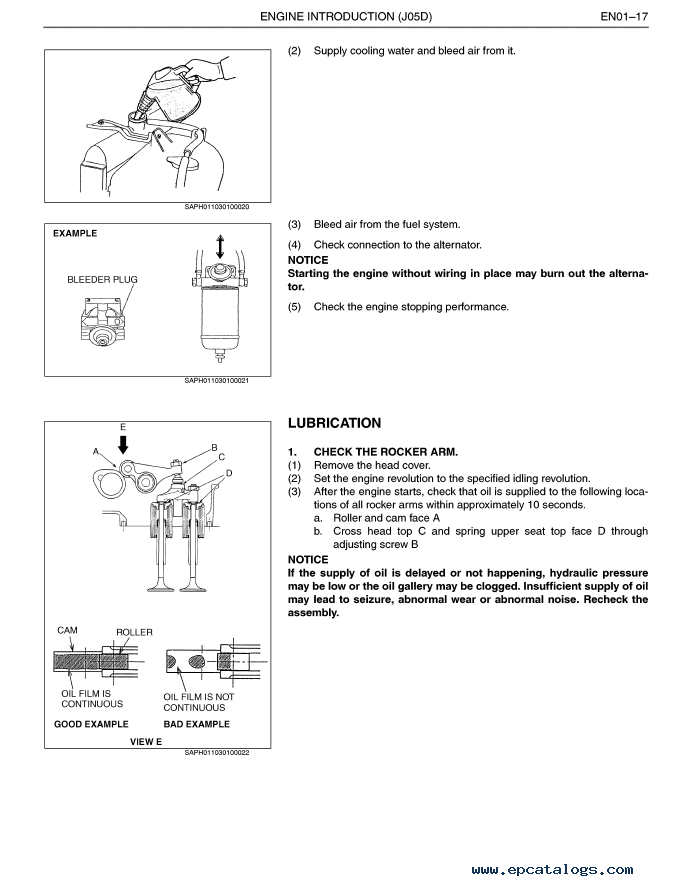 ENGINE INTRODUCTION (J05D)    EN01–17

SAPH011030100020

(2) Supply cooling water and bleed air from it.

EXAMPLE

BLEEDER PLUG

SAPH011030100021

(3) Bleed air from the fuel system.

(4) Check connection to the alternator.

NOTICE

Starting the engine without wiring in place may burn out the alternator.

(5) Check the engine stopping performance.

E

A

B

C

D

CAM

ROLLER

OIL FILM IS CONTINUOUS

OIL FILM IS NOT CONTINUOUS

GOOD EXAMPLE

BAD EXAMPLE

VIEW E

SAPH011030100022

LUBRICATION

1. CHECK THE ROCKER ARM.

(1) Remove the head cover.

(2) Set the engine revolution to the specified idling revolution.

(3) After the engine starts, check that oil is supplied to the following locations of all rocker arms within approximately 10 seconds.

a. Roller and cam face A

b. Cross head top C and spring upper seat top face D through adjusting screw B

NOTICE

If the supply of oil is delayed or not happening, hydraulic pressure may be low or the oil gallery may be clogged. Insufficient supply of oil may lead to seizure, abnormal wear or abnormal noise. Recheck the assembly.

www.epcatalogs.com